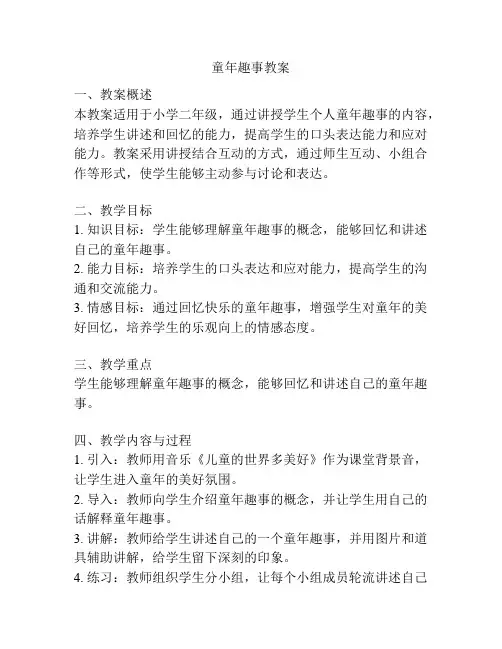 童年趣事教案

一、教案概述
本教案适用于小学二年级，通过讲授学生个人童年趣事的内容，培养学生讲述和回忆的能力，提高学生的口头表达能力和应对能力。教案采用讲授结合互动的方式，通过师生互动、小组合作等形式，使学生能够主动参与讨论和表达。

二、教学目标
1. 知识目标：学生能够理解童年趣事的概念，能够回忆和讲述自己的童年趣事。
2. 能力目标：培养学生的口头表达和应对能力，提高学生的沟通和交流能力。
3. 情感目标：通过回忆快乐的童年趣事，增强学生对童年的美好回忆，培养学生的乐观向上的情感态度。

三、教学重点
学生能够理解童年趣事的概念，能够回忆和讲述自己的童年趣事。

四、教学内容与过程
1. 引入：教师用音乐《儿童的世界多美好》作为课堂背景音，让学生进入童年的美好氛围。
2. 导入：教师向学生介绍童年趣事的概念，并让学生用自己的话解释童年趣事。
3. 讲解：教师给学生讲述自己的一个童年趣事，并用图片和道具辅助讲解，给学生留下深刻的印象。
4. 练习：教师组织学生分小组，让每个小组成员轮流讲述自己